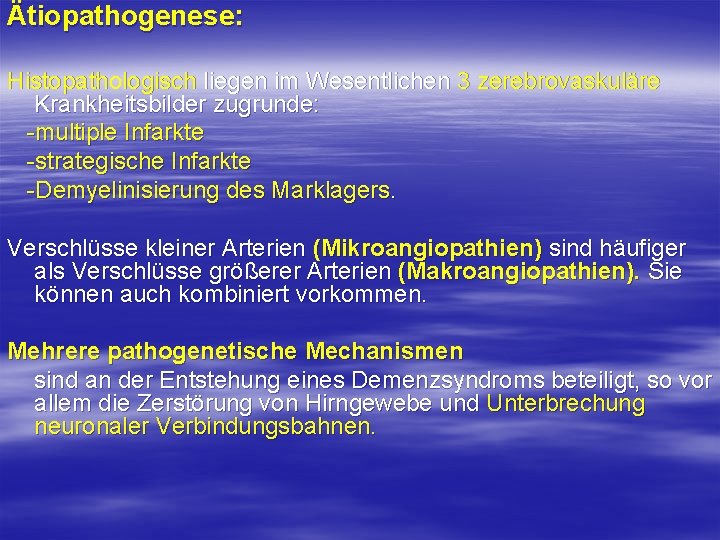 Ätiopathogenese:

Histopathologisch liegen im Wesentlichen 3 zerebrovaskuläre Krankheitsbilder zugrunde:
-multiple Infarkte
-strategische Infarkte
-Demyelinisierung des Marklagers.

Verschlüsse kleiner Arterien (Mikroangiopathien) sind häufiger als Verschlüsse größerer Arterien (Makroangiopathien). Sie können auch kombiniert vorkommen.

Mehrere pathogenetische Mechanismen
sind an der Entstehung eines Demenzsyndroms beteiligt, so vor allem die Zerstörung von Hirngewebe und Unterbrechung neuronaler Verbindungsbahnen.